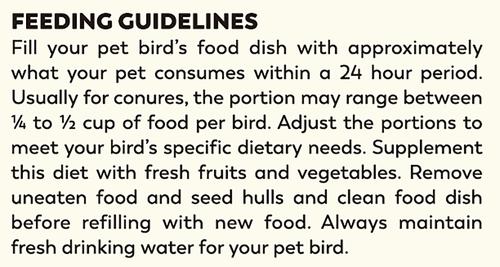 FEEDING GUIDELINES
Fill your pet bird's food dish with approximately what your pet consumes within a 24 hour period. Usually for conures, the portion may range between ¼ to ½ cup of food per bird. Adjust the portions to meet your bird's specific dietary needs. Supplement this diet with fresh fruits and vegetables. Remove uneaten food and seed hulls and clean food dish before refilling with new food. Always maintain fresh drinking water for your pet bird.